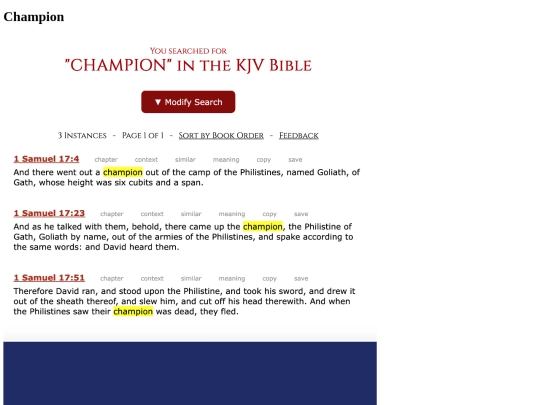 Champion

You searched for
"CHAMPION" in the KJV Bible

▼ Modify Search

3 Instances - Page 1 of 1 - Sort by Book Order - Feedback

1 Samuel 17:4 chapter context similar meaning copy save
And there went out a champion out of the camp of the Philistines, named Goliath, of Gath, whose height was six cubits and a span.

1 Samuel 17:23 chapter context similar meaning copy save
And as he talked with them, behold, there came up the champion, the Philistine of Gath, Goliath by name, out of the armies of the Philistines, and spake according to the same words: and David heard them.

1 Samuel 17:51 chapter context similar meaning copy save
Therefore David ran, and stood upon the Philistine, and took his sword, and drew it out of the sheath thereof, and slew him, and cut off his head therewith. And when the Philistines saw their champion was dead, they fled.